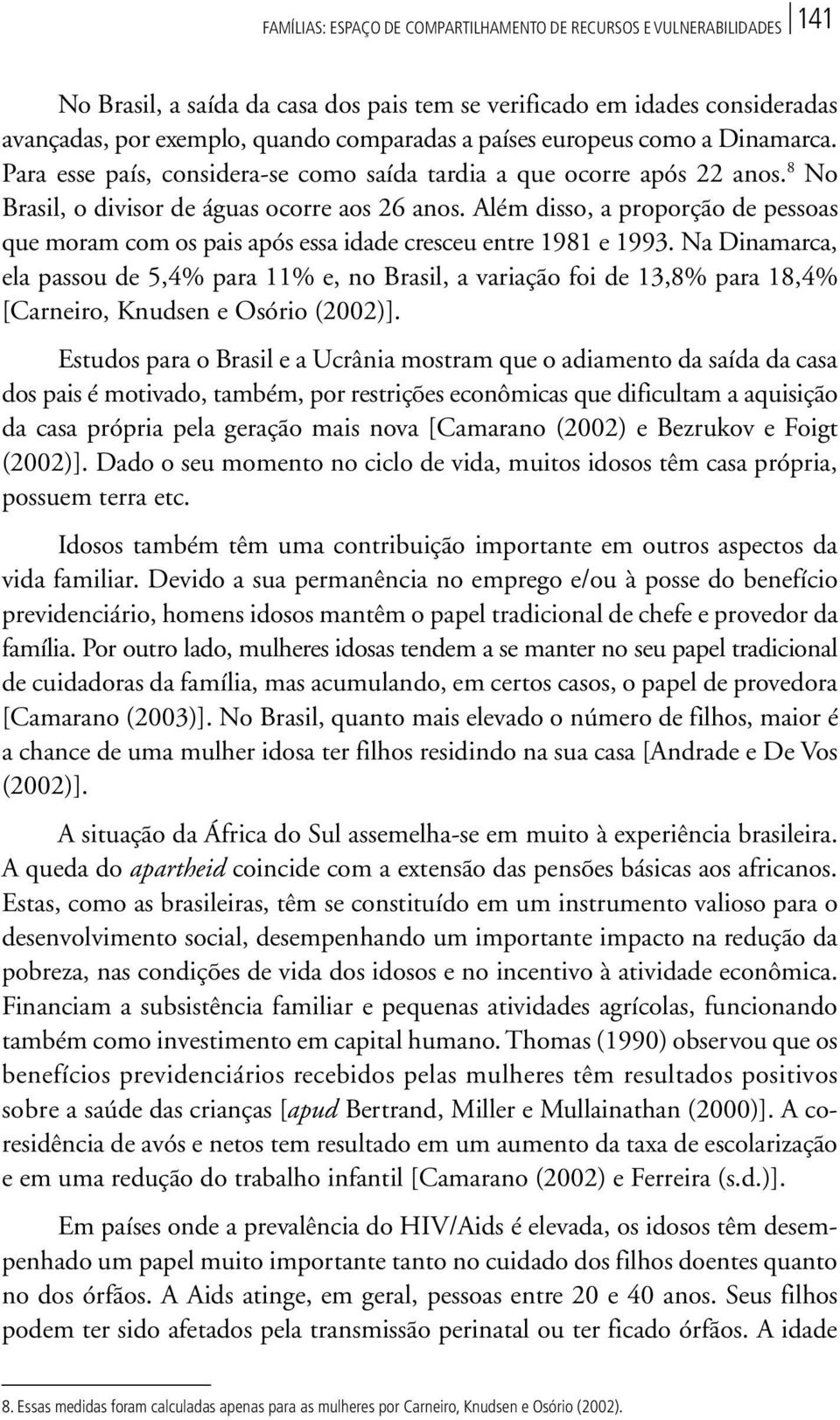 FAMÍLIAS: ESPAÇO DE COMPARTILHAMENTO DE RECURSOS E VULNERABILIDADES 141

No Brasil, a saída da casa dos pais tem se verificado em idades consideradas avançadas, por exemplo, quando comparadas a países europeus como a Dinamarca. Para esse país, considera-se como saída tardia a que ocorre após 22 anos.$^8$ No Brasil, o divisor de águas ocorre aos 26 anos. Além disso, a proporção de pessoas que moram com os pais após essa idade cresceu entre 1981 e 1993. Na Dinamarca, ela passou de 5,4% para 11% e, no Brasil, a variação foi de 13,8% para 18,4% [Carneiro, Knudsen e Osório (2002)].

Estudos para o Brasil e a Ucrânia mostram que o adiamento da saída da casa dos pais é motivado, também, por restrições econômicas que dificultam a aquisição da casa própria pela geração mais nova [Camarano (2002) e Bezrukov e Foigt (2002)]. Dado o seu momento no ciclo de vida, muitos idosos têm casa própria, possuem terra etc.

Idosos também têm uma contribuição importante em outros aspectos da vida familiar. Devido a sua permanência no emprego e/ou à posse do benefício previdenciário, homens idosos mantêm o papel tradicional de chefe e provedor da família. Por outro lado, mulheres idosas tendem a se manter no seu papel tradicional de cuidadoras da família, mas acumulando, em certos casos, o papel de provedora [Camarano (2003)]. No Brasil, quanto mais elevado o número de filhos, maior é a chance de uma mulher idosa ter filhos residindo na sua casa [Andrade e De Vos (2002)].

A situação da África do Sul assemelha-se em muito à experiência brasileira. A queda do apartheid coincide com a extensão das pensões básicas aos africanos. Estas, como as brasileiras, têm se constituído em um instrumento valioso para o desenvolvimento social, desempenhando um importante impacto na redução da pobreza, nas condições de vida dos idosos e no incentivo à atividade econômica. Financiam a subsistência familiar e pequenas atividades agrícolas, funcionando também como investimento em capital humano. Thomas (1990) observou que os benefícios previdenciários recebidos pelas mulheres têm resultados positivos sobre a saúde das crianças [apud Bertrand, Miller e Mullainathan (2000)]. A co-residência de avós e netos tem resultado em um aumento da taxa de escolarização e em uma redução do trabalho infantil [Camarano (2002) e Ferreira (s.d.)].

Em países onde a prevalência do HIV/Aids é elevada, os idosos têm desempenhado um papel muito importante tanto no cuidado dos filhos doentes quanto no dos órfãos. A Aids atinge, em geral, pessoas entre 20 e 40 anos. Seus filhos podem ter sido afetados pela transmissão perinatal ou ter ficado órfãos. A idade

8. Essas medidas foram calculadas apenas para as mulheres por Carneiro, Knudsen e Osório (2002).